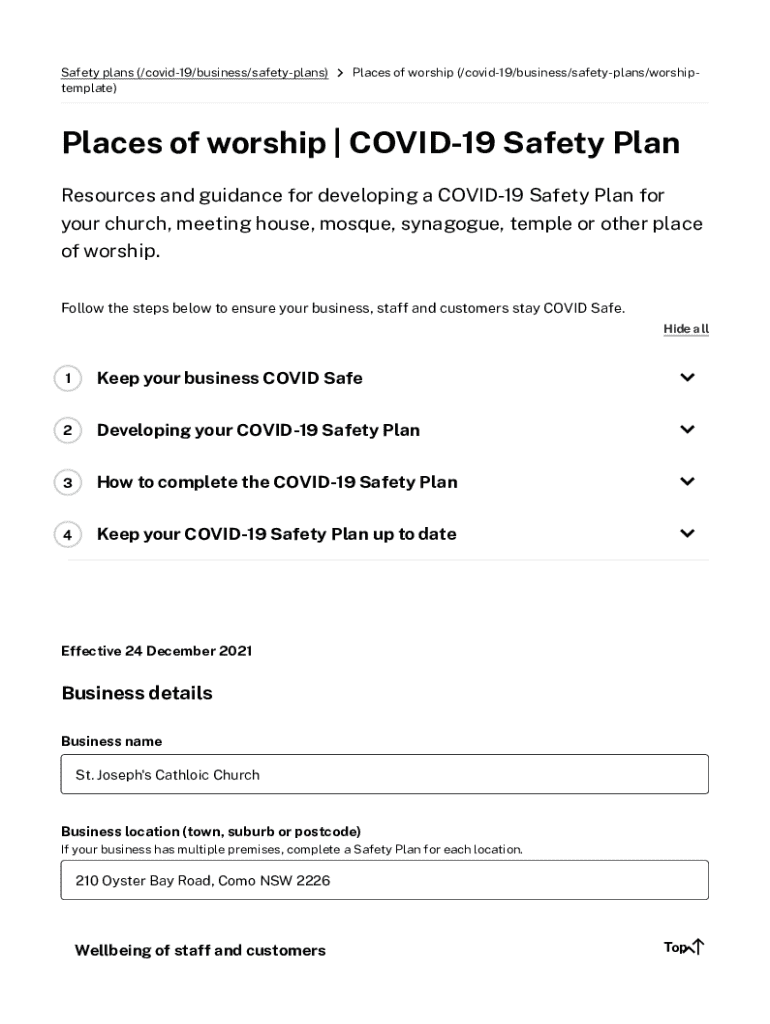 Safety plans (/covid-19/business/safety-plans) > Places of worship (/covid-19/business/safety-plans/worship-template)

Places of worship | COVID-19 Safety Plan

Resources and guidance for developing a COVID-19 Safety Plan for your church, meeting house, mosque, synagogue, temple or other place of worship.

Follow the steps below to ensure your business, staff and customers stay COVID Safe.

Hide all

1 Keep your business COVID Safe

2 Developing your COVID-19 Safety Plan

3 How to complete the COVID-19 Safety Plan

4 Keep your COVID-19 Safety Plan up to date

Effective 24 December 2021

Business details

Business name

St. Joseph's Cathloic Church

Business location (town, suburb or postcode)

If your business has multiple premises, complete a Safety Plan for each location.

210 Oyster Bay Road, Como NSW 2226

Wellbeing of staff and customers

Top